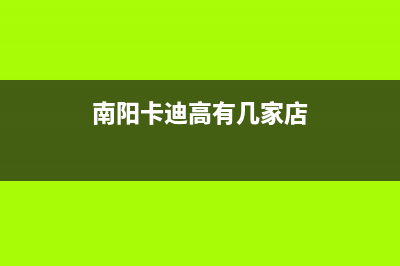 南阳卡迪高有几家店